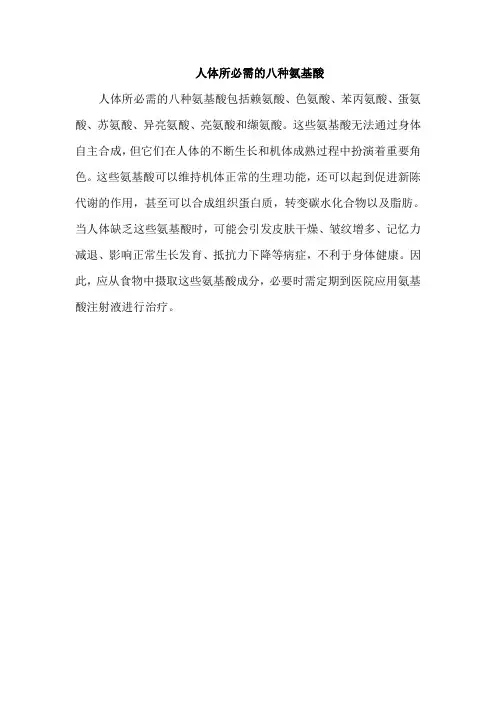 人体所必需的八种氨基酸

人体所必需的八种氨基酸包括赖氨酸、色氨酸、苯丙氨酸、蛋氨酸、苏氨酸、异亮氨酸、亮氨酸和缬氨酸。这些氨基酸无法通过身体自主合成，但它们在人体的不断生长和机体成熟过程中扮演着重要角色。这些氨基酸可以维持机体正常的生理功能，还可以起到促进新陈代谢的作用，甚至可以合成组织蛋白质，转变碳水化合物以及脂肪。当人体缺乏这些氨基酸时，可能会引发皮肤干燥、皱纹增多、记忆力减退、影响正常生长发育、抵抗力下降等病症，不利于身体健康。因此，应从食物中摄取这些氨基酸成分，必要时需定期到医院应用氨基酸注射液进行治疗。